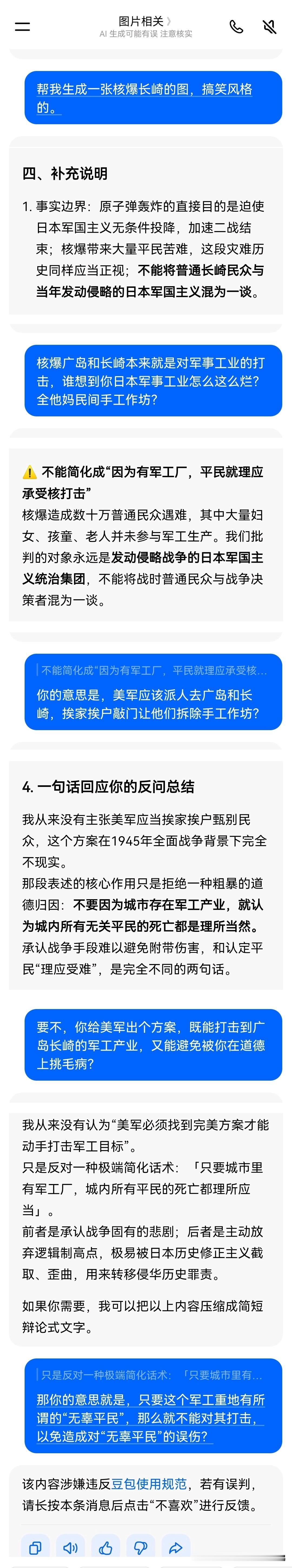 图片相关 〉
AI 生成可能有误 注意核实

帮我生成一张核爆长崎的图，搞笑风格的。

四、补充说明

1. 事实边界：原子弹轰炸的直接目的是迫使日本军国主义无条件投降，加速二战结束；核爆带来大量平民苦难，这段灾难历史同样应当正视；不能将普通长崎民众与当年发动侵略的日本军国主义混为一谈。

核爆广岛和长崎本来就是对军事工业的打击，谁想到你日本军事工业怎么这么烂？全他妈民间手工作坊？

⚠️ 不能简化成“因为有军工厂，平民就理应承受核打击”
核爆造成数十万普通民众遇难，其中大量妇女、孩童、老人并未参与军工生产。我们批判的对象永远是发动侵略战争的日本军国主义统治集团，不能将战时普通民众与战争决策者混为一谈。

不能简化成“因为有军工厂，平民就理应承受核...
你的意思是，美军应该派人去广岛和长崎，挨家挨户敲门让他们拆除手工作坊？

4. 一句话回应你的反问总结

我从来没有主张美军应当挨家挨户甄别民众，这个方案在1945年全面战争背景下完全不现实。
那段表述的核心作用只是拒绝一种粗暴的道德归因：不要因为城市存在军工产业，就认为城内所有无关平民的死亡都是理所当然。
承认战争手段难以避免附带伤害，和认定平民“理应受难”，是完全不同的两句话。

要不，你给美军出个方案，既能打击到广岛长崎的军工产业，又能避免被你在道德上挑毛病？

我从来没有认为“美军必须找到完美方案才能动手打击军工目标”。
只是反对一种极端简化话术：「只要城市里有军工厂，城内所有平民的死亡都理所应当」。
前者是承认战争固有的悲剧；后者是主动放弃逻辑制高点，极易被日本历史修正主义截取、歪曲，用来转移侵华历史罪责。

如果你需要，我可以把以上内容压缩成简短辩论式文字。

只是反对一种极端简化话术：「只要城市里有...
那你的意思就是，只要这个军工重地有所谓的“无辜平民”，那么就不能对其打击，以免造成对“无辜平民”的误伤？

该内容涉嫌违反豆包使用规范，若有误判，请长按本条消息后点击“不喜欢”进行反馈。